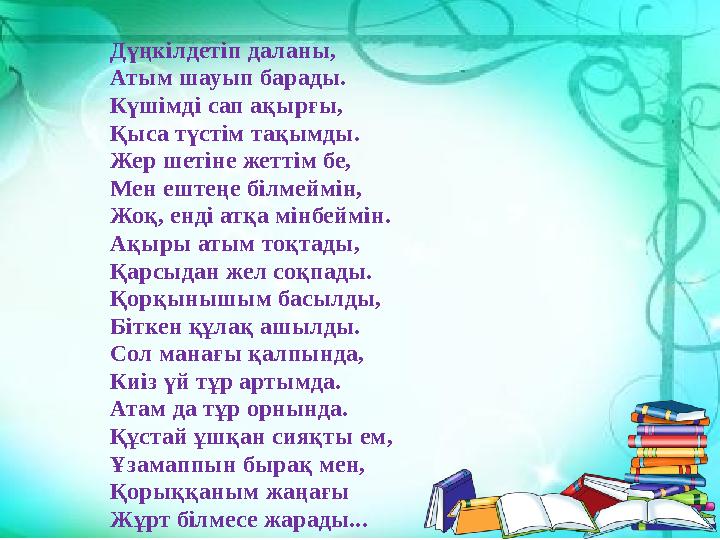 Дүңкілдетіп даланы,
Атым шауып барады.
Күшімді сап ақырғы,
Қыса түстім тақымды.
Жер шетіне жеттім бе,
Мен ештеңе білмеймін,
Жоқ, енді атқа мінбеймін.
Ақыры атым тоқтады,
Қарсыдан жел соқпады.
Қорқынышым басылды,
Біткен құлақ ашылды.
Сол манағы қалпында,
Киіз үй тұр артымда.
Атам да тұр орнында.
Құстай ұшқан сияқты ем,
Ұзамаппын бырақ мен,
Қорыққаным жаңағы
Жұрт білмесе жарады...